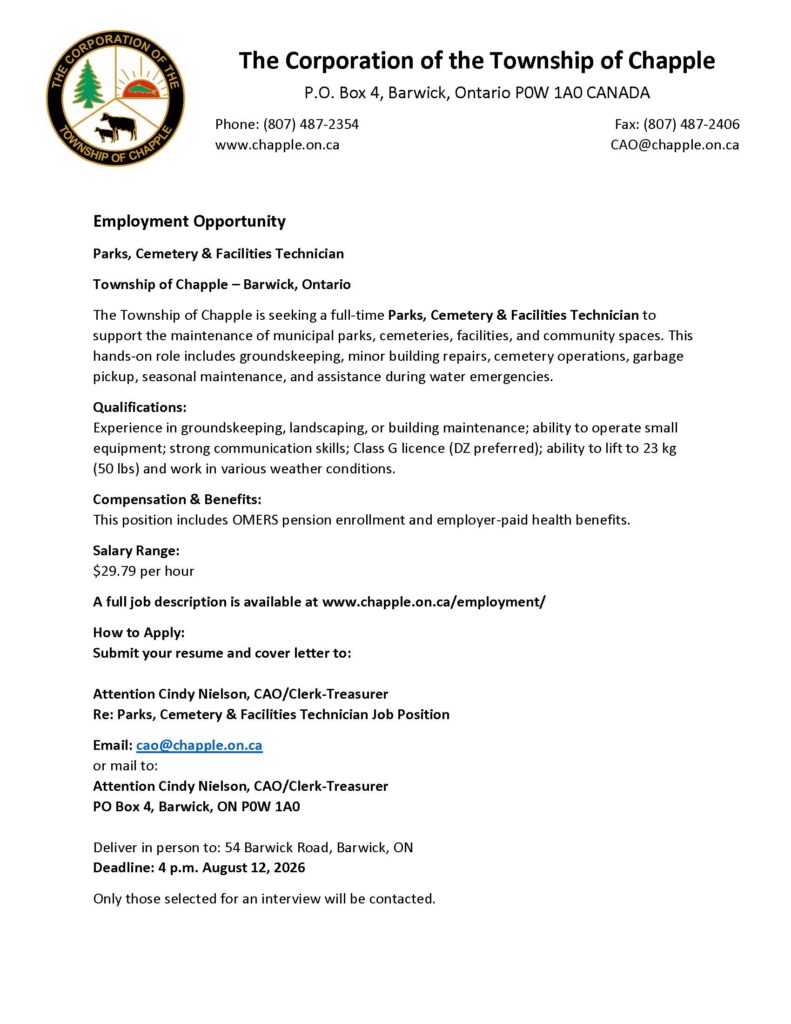 THE CORPORATION OF THE TOWNSHIP OF CHAPPLE

The Corporation of the Township of Chapple
P.O. Box 4, Barwick, Ontario P0W 1A0 CANADA

Phone: (807) 487-2354
www.chapple.on.ca

Fax: (807) 487-2406
CAO@chapple.on.ca

Employment Opportunity

Parks, Cemetery & Facilities Technician

Township of Chapple – Barwick, Ontario

The Township of Chapple is seeking a full-time Parks, Cemetery & Facilities Technician to support the maintenance of municipal parks, cemeteries, facilities, and community spaces. This hands-on role includes groundskeeping, minor building repairs, cemetery operations, garbage pickup, seasonal maintenance, and assistance during water emergencies.

Qualifications:
Experience in groundskeeping, landscaping, or building maintenance; ability to operate small equipment; strong communication skills; Class G licence (DZ preferred); ability to lift to 23 kg (50 lbs) and work in various weather conditions.

Compensation & Benefits:
This position includes OMERS pension enrollment and employer-paid health benefits.

Salary Range:
$29.79 per hour

A full job description is available at www.chapple.on.ca/employment/

How to Apply:
Submit your resume and cover letter to:

Attention Cindy Nielson, CAO/Clerk-Treasurer
Re: Parks, Cemetery & Facilities Technician Job Position

Email: cao@chapple.on.ca
or mail to:
Attention Cindy Nielson, CAO/Clerk-Treasurer
PO Box 4, Barwick, ON P0W 1A0

Deliver in person to: 54 Barwick Road, Barwick, ON
Deadline: 4 p.m. August 12, 2026

Only those selected for an interview will be contacted.